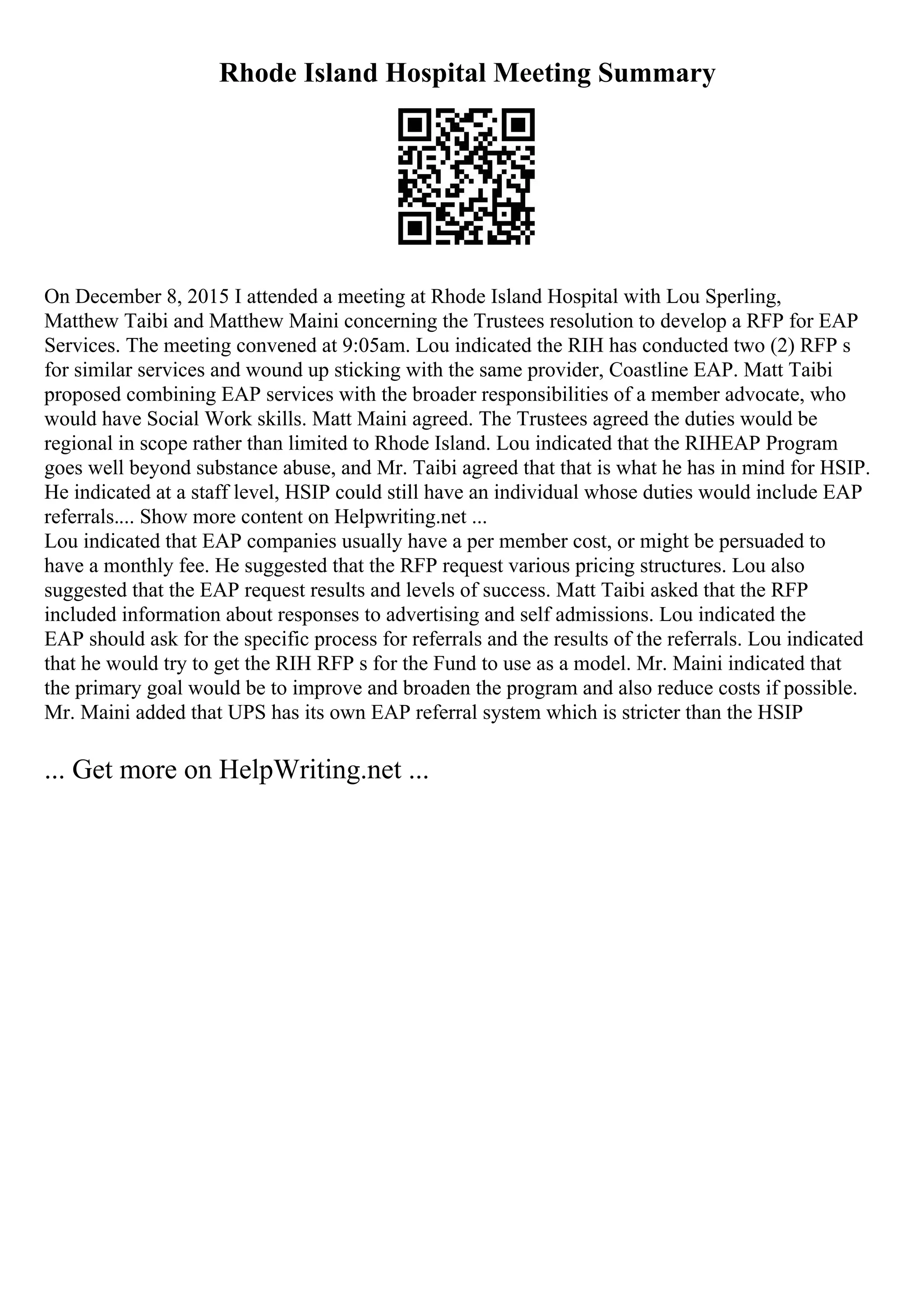 Rhode Island Hospital Meeting Summary

On December 8, 2015 I attended a meeting at Rhode Island Hospital with Lou Sperling, Matthew Taibi and Matthew Maini concerning the Trustees resolution to develop a RFP for EAP Services. The meeting convened at 9:05am. Lou indicated the RIH has conducted two (2) RFP s for similar services and wound up sticking with the same provider, Coastline EAP. Matt Taibi proposed combining EAP services with the broader responsibilities of a member advocate, who would have Social Work skills. Matt Maini agreed. The Trustees agreed the duties would be regional in scope rather than limited to Rhode Island. Lou indicated that the RIHEAP Program goes well beyond substance abuse, and Mr. Taibi agreed that that is what he has in mind for HSIP. He indicated at a staff level, HSIP could still have an individual whose duties would include EAP referrals.... Show more content on Helpwriting.net ...
Lou indicated that EAP companies usually have a per member cost, or might be persuaded to have a monthly fee. He suggested that the RFP request various pricing structures. Lou also suggested that the EAP request results and levels of success. Matt Taibi asked that the RFP included information about responses to advertising and self admissions. Lou indicated the EAP should ask for the specific process for referrals and the results of the referrals. Lou indicated that he would try to get the RIH RFP s for the Fund to use as a model. Mr. Maini indicated that the primary goal would be to improve and broaden the program and also reduce costs if possible. Mr. Maini added that UPS has its own EAP referral system which is stricter than the HSIP

... Get more on HelpWriting.net ...